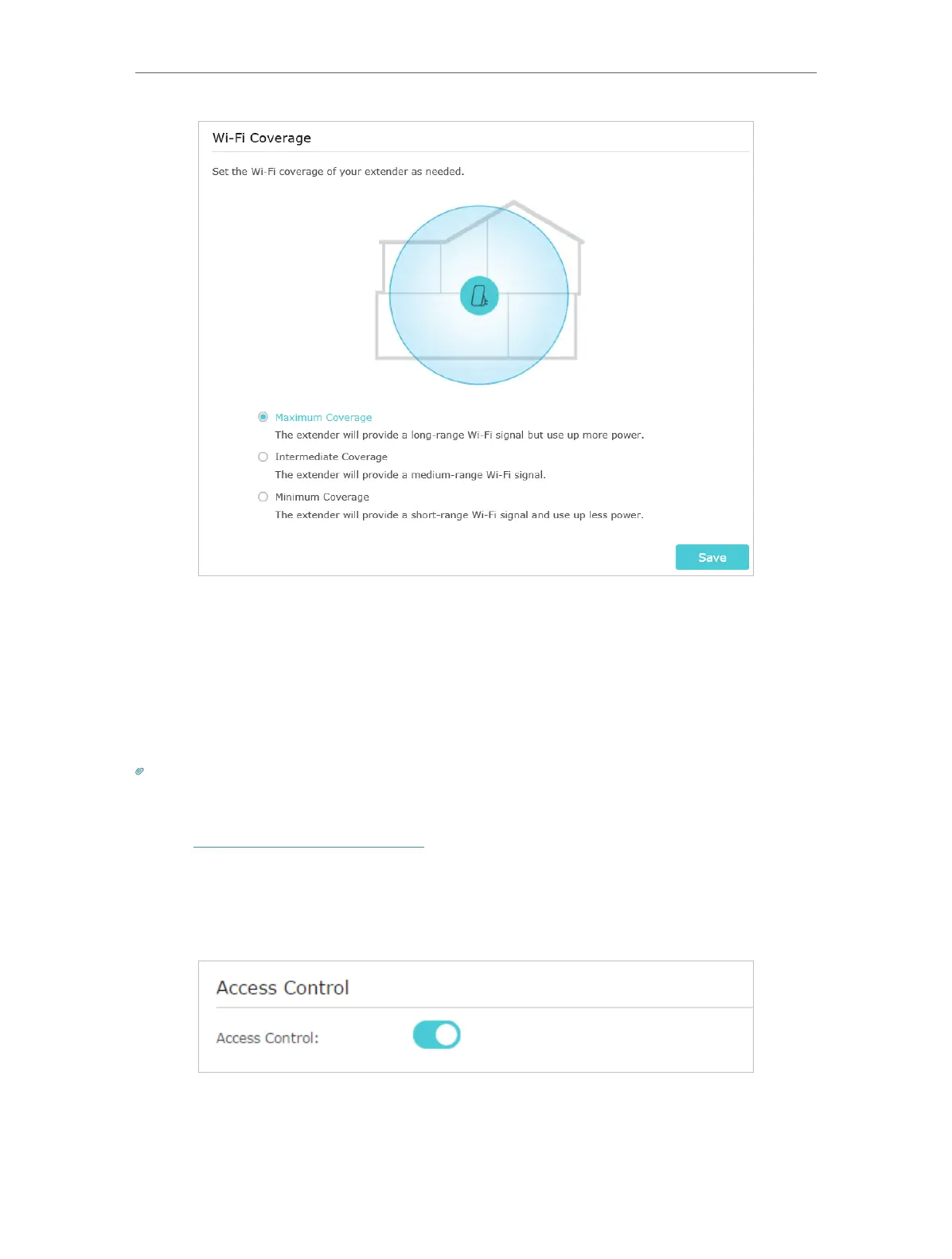 Wi-Fi Coverage

Set the Wi-Fi coverage of your extender as needed.

Maximum Coverage
The extender will provide a long-range Wi-Fi signal but use up more power.

Intermediate Coverage
The extender will provide a medium-range Wi-Fi signal.

Minimum Coverage
The extender will provide a short-range Wi-Fi signal and use up less power.

Save

Access Control

Access Control: